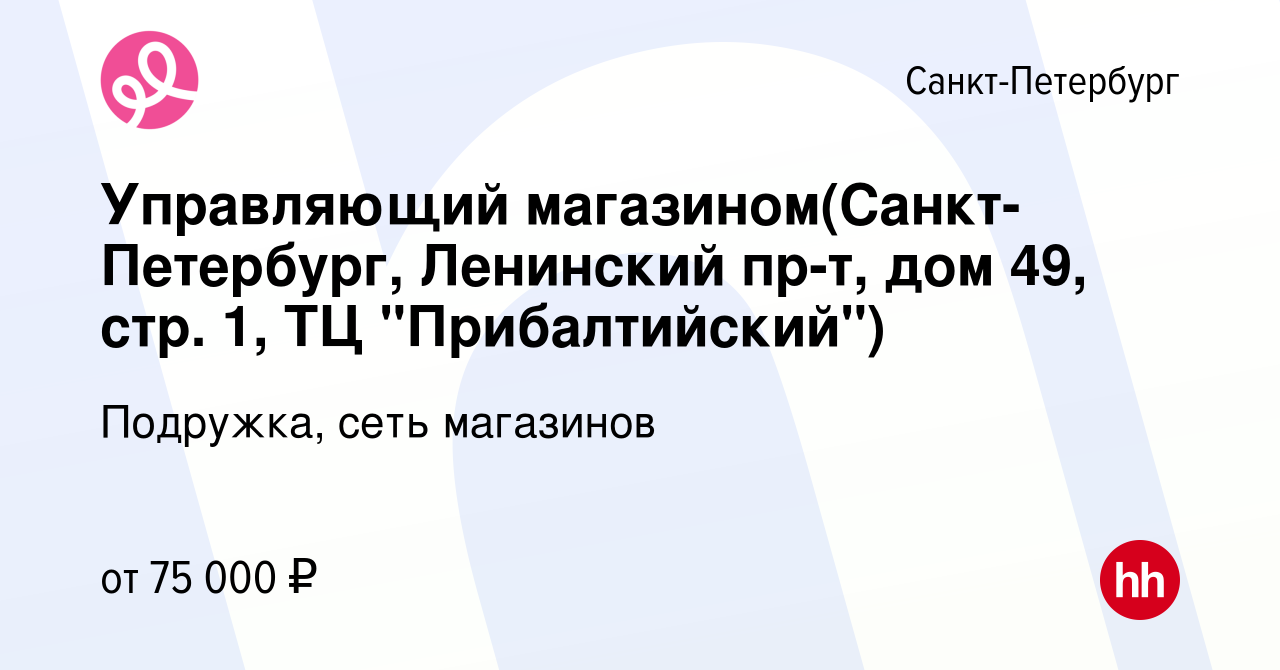 Санкт-Петербург

Управляющий магазином(Санкт-Петербург, Ленинский пр-т, дом 49, стр. 1, ТЦ "Прибалтийский")

Подружка, сеть магазинов

от 75 000 ₽

hh